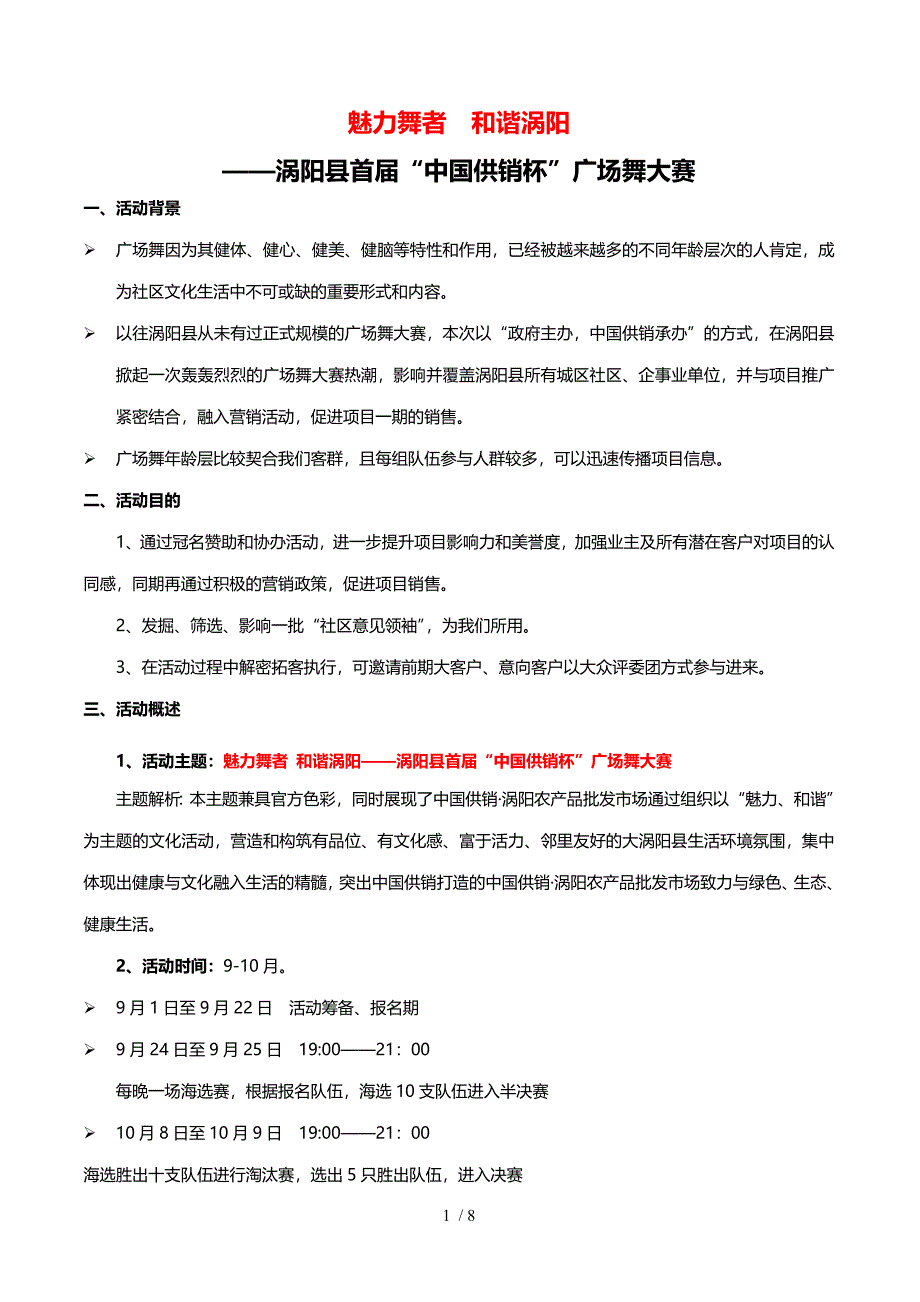 魅力舞者　和谐涡阳

——涡阳县首届“中国供销杯”广场舞大赛

一、活动背景

➢ 广场舞因为其健体、健心、健美、健脑等特性和作用，已经被越来越多的不同年龄层次的人肯定，成为社区文化生活中不可或缺的重要形式和内容。

➢ 以往涡阳县从未有过正式规模的广场舞大赛，本次以“政府主办，中国供销承办”的方式，在涡阳县掀起一次轰轰烈烈的广场舞大赛热潮，影响并覆盖涡阳县所有城区社区、企事业单位，并与项目推广紧密结合，融入营销活动，促进项目一期的销售。

➢ 广场舞年龄层比较契合我们客群，且每组队伍参与人群较多，可以迅速传播项目信息。

二、活动目的

1、通过冠名赞助和协办活动，进一步提升项目影响力和美誉度，加强业主及所有潜在客户对项目的认同感，同期再通过积极的营销政策，促进项目销售。

2、发掘、筛选、影响一批“社区意见领袖”，为我们所用。

3、在活动过程中解密拓客执行，可邀请前期大客户、意向客户以大众评委团方式参与进来。

三、活动概述

1、活动主题：魅力舞者 和谐涡阳——涡阳县首届“中国供销杯”广场舞大赛

主题解析: 本主题兼具官方色彩，同时展现了中国供销·涡阳农产品批发市场通过组织以“魅力、和谐”为主题的文化活动，营造和构筑有品位、有文化感、富于活力、邻里友好的大涡阳县生活环境氛围，集中体现出健康与文化融入生活的精髓，突出中国供销打造的中国供销·涡阳农产品批发市场致力与绿色、生态、健康生活。

2、活动时间：9-10 月。

➢ 9 月 1 日至 9 月 22 日　活动筹备、报名期

➢ 9 月 24 日至 9 月 25 日　19:00——21：00

每晚一场海选赛，根据报名队伍，海选 10 支队伍进入半决赛

➢ 10 月 8 日至 10 月 9 日　19:00——21：00

海选胜出十支队伍进行淘汰赛，选出 5 只胜出队伍，进入决赛

1 / 8